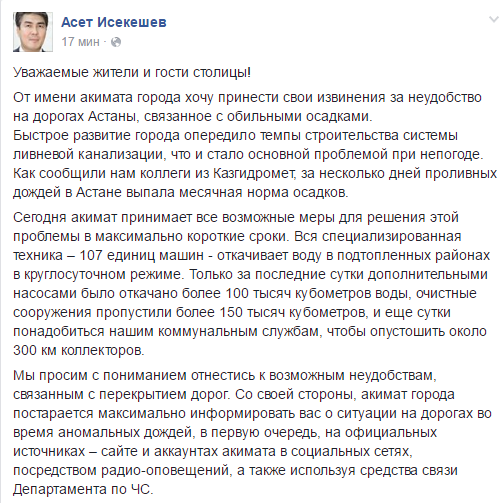 Асет Исекешев
17 мин ·

Уважаемые жители и гости столицы!

От имени акимата города хочу принести свои извинения за неудобство на дорогах Астаны, связанное с обильными осадками.
Быстрое развитие города опередило темпы строительства системы ливневой канализации, что и стало основной проблемой при непогоде. Как сообщили нам коллеги из Казгидромет, за несколько дней проливных дождей в Астане выпала месячная норма осадков.

Сегодня акимат принимает все возможные меры для решения этой проблемы в максимально короткие сроки. Вся специализированная техника – 107 единиц машин - откачивает воду в подтопленных районах в круглосуточном режиме. Только за последние сутки дополнительными насосами было откачано более 100 тысяч кубометров воды, очистные сооружения пропустили более 150 тысяч кубометров, и еще сутки понадобиться нашим коммунальным службам, чтобы опустошить около 300 км коллекторов.

Мы просим с пониманием отнестись к возможным неудобствам, связанным с перекрытием дорог. Со своей стороны, акимат города постарается максимально информировать вас о ситуации на дорогах во время аномальных дождей, в первую очередь, на официальных источниках – сайте и аккаунтах акимата в социальных сетях, посредством радио-оповещений, а также используя средства связи Департамента по ЧС.